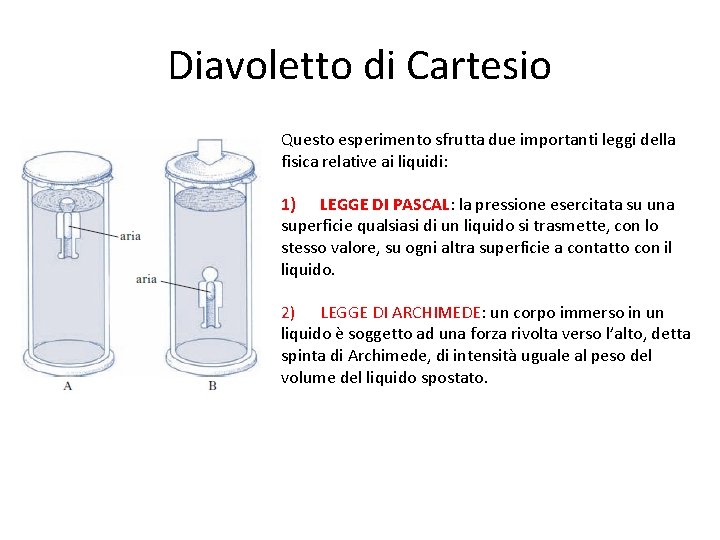 Diavoletto di Cartesio

aria

aria

A

B

Questo esperimento sfrutta due importanti leggi della fisica relative ai liquidi:

1) LEGGE DI PASCAL: la pressione esercitata su una superficie qualsiasi di un liquido si trasmette, con lo stesso valore, su ogni altra superficie a contatto con il liquido.

2) LEGGE DI ARCHIMEDE: un corpo immerso in un liquido è soggetto ad una forza rivolta verso l'alto, detta spinta di Archimede, di intensità uguale al peso del volume del liquido spostato.